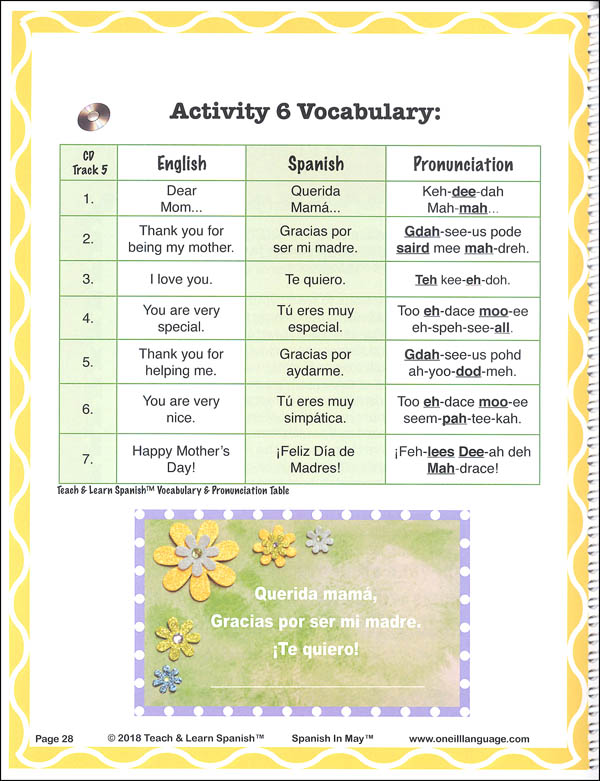 Activity 6 Vocabulary:

| CD Track 5 | English | Spanish | Pronunciation |
|---|---|---|---|
| 1. | Dear Mom... | Querida Mamá... | Keh-dee-dah Mah-mah... |
| 2. | Thank you for being my mother. | Gracias por ser mi madre. | Gdah-see-us pode saird mee mah-dreh. |
| 3. | I love you. | Te quiero. | Teh kee-eh-doh. |
| 4. | You are very special. | Tú eres muy especial. | Too eh-dace moo-ee eh-speh-see-all. |
| 5. | Thank you for helping me. | Gracias por aydarme. | Gdah-see-us pohd ah-yoo-dod-meh. |
| 6. | You are very nice. | Tú eres muy simpática. | Too eh-dace moo-ee seem-pah-tee-kah. |
| 7. | Happy Mother's Day! | ¡Feliz Día de Madres! | ¡Feh-lees Dee-ah deh Mah-drace! |

Teach & Learn Spanish™ Vocabulary & Pronunciation Table

Querida mamá,
Gracias por ser mi madre.
¡Te quiero!

Page 28 © 2018 Teach & Learn Spanish™ Spanish In May™ www.oneilllanguage.com